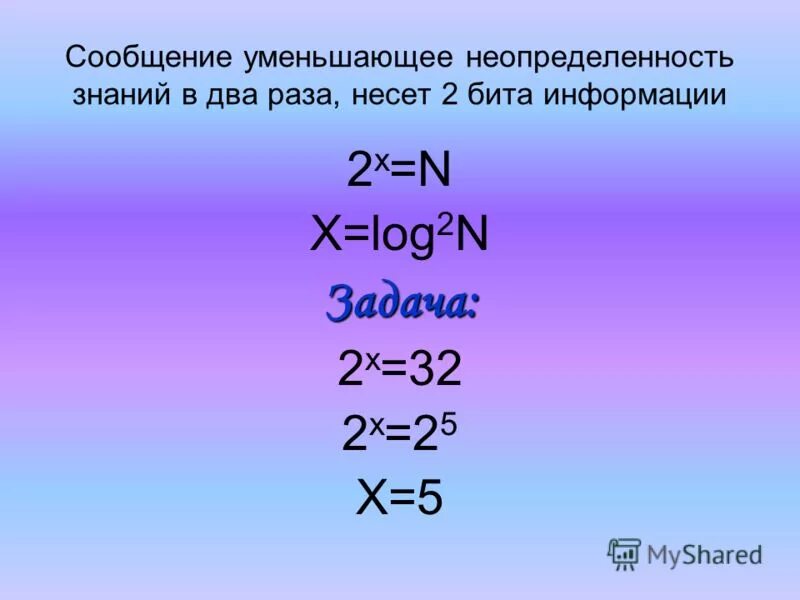 Сообщение уменьшающее неопределенность знаний в два раза, несет 2 бита информации

$2^x=N$

$X=\log^2 N$

Задача:

$2^x=32$

$2^x=2^5$

$X=5$

MyShared